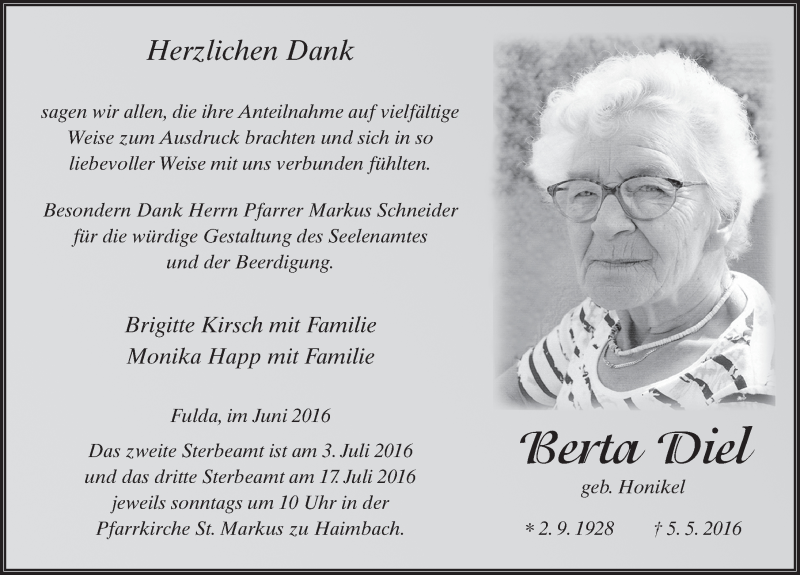 Herzlichen Dank

sagen wir allen, die ihre Anteilnahme auf vielfältige Weise zum Ausdruck brachten und sich in so liebevoller Weise mit uns verbunden fühlten.

Besondern Dank Herrn Pfarrer Markus Schneider für die würdige Gestaltung des Seelenamtes und der Beerdigung.

Brigitte Kirsch mit Familie
Monika Happ mit Familie

Fulda, im Juni 2016

Das zweite Sterbeamt ist am 3. Juli 2016 und das dritte Sterbeamt am 17. Juli 2016 jeweils sonntags um 10 Uhr in der Pfarrkirche St. Markus zu Haimbach.

Berta Diel
geb. Honikel

* 2. 9. 1928 † 5. 5. 2016